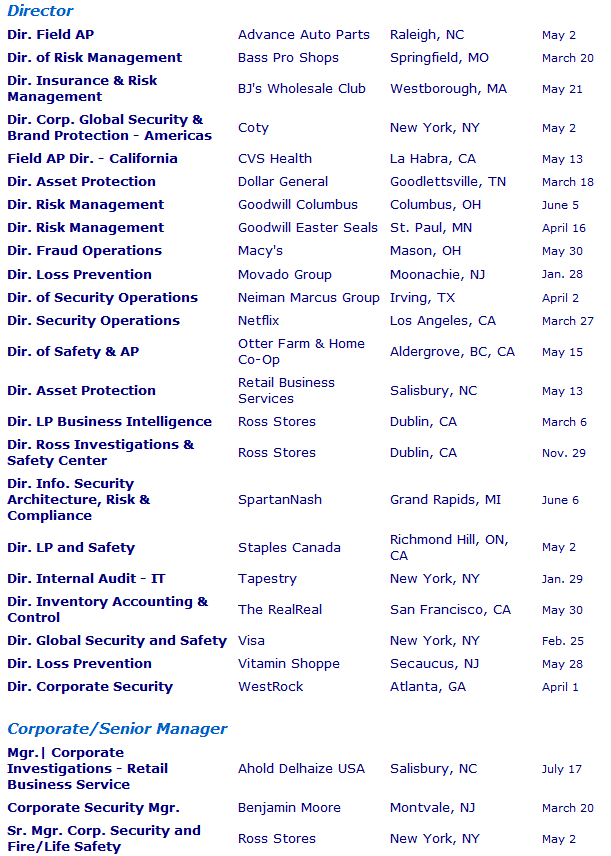 Director

| | | | |
|---|---|---|---|
| Dir. Field AP | Advance Auto Parts | Raleigh, NC | May 2 |
| Dir. of Risk Management | Bass Pro Shops | Springfield, MO | March 20 |
| Dir. Insurance & Risk Management | BJ's Wholesale Club | Westborough, MA | May 21 |
| Dir. Corp. Global Security & Brand Protection - Americas | Coty | New York, NY | May 2 |
| Field AP Dir. - California | CVS Health | La Habra, CA | May 13 |
| Dir. Asset Protection | Dollar General | Goodlettsville, TN | March 18 |
| Dir. Risk Management | Goodwill Columbus | Columbus, OH | June 5 |
| Dir. Risk Management | Goodwill Easter Seals | St. Paul, MN | April 16 |
| Dir. Fraud Operations | Macy's | Mason, OH | May 30 |
| Dir. Loss Prevention | Movado Group | Moonachie, NJ | Jan. 28 |
| Dir. of Security Operations | Neiman Marcus Group | Irving, TX | April 2 |
| Dir. Security Operations | Netflix | Los Angeles, CA | March 27 |
| Dir. of Safety & AP | Otter Farm & Home Co-Op | Aldergrove, BC, CA | May 15 |
| Dir. Asset Protection | Retail Business Services | Salisbury, NC | May 13 |
| Dir. LP Business Intelligence | Ross Stores | Dublin, CA | March 6 |
| Dir. Ross Investigations & Safety Center | Ross Stores | Dublin, CA | Nov. 29 |
| Dir. Info. Security Architecture, Risk & Compliance | SpartanNash | Grand Rapids, MI | June 6 |
| Dir. LP and Safety | Staples Canada | Richmond Hill, ON, CA | May 2 |
| Dir. Internal Audit - IT | Tapestry | New York, NY | Jan. 29 |
| Dir. Inventory Accounting & Control | The RealReal | San Francisco, CA | May 30 |
| Dir. Global Security and Safety | Visa | New York, NY | Feb. 25 |
| Dir. Loss Prevention | Vitamin Shoppe | Secaucus, NJ | May 28 |
| Dir. Corporate Security | WestRock | Atlanta, GA | April 1 |

Corporate/Senior Manager

| | | | |
|---|---|---|---|
| Mgr.\| Corporate Investigations - Retail Business Service | Ahold Delhaize USA | Salisbury, NC | July 17 |
| Corporate Security Mgr. | Benjamin Moore | Montvale, NJ | March 20 |
| Sr. Mgr. Corp. Security and Fire/Life Safety | Ross Stores | New York, NY | May 2 |